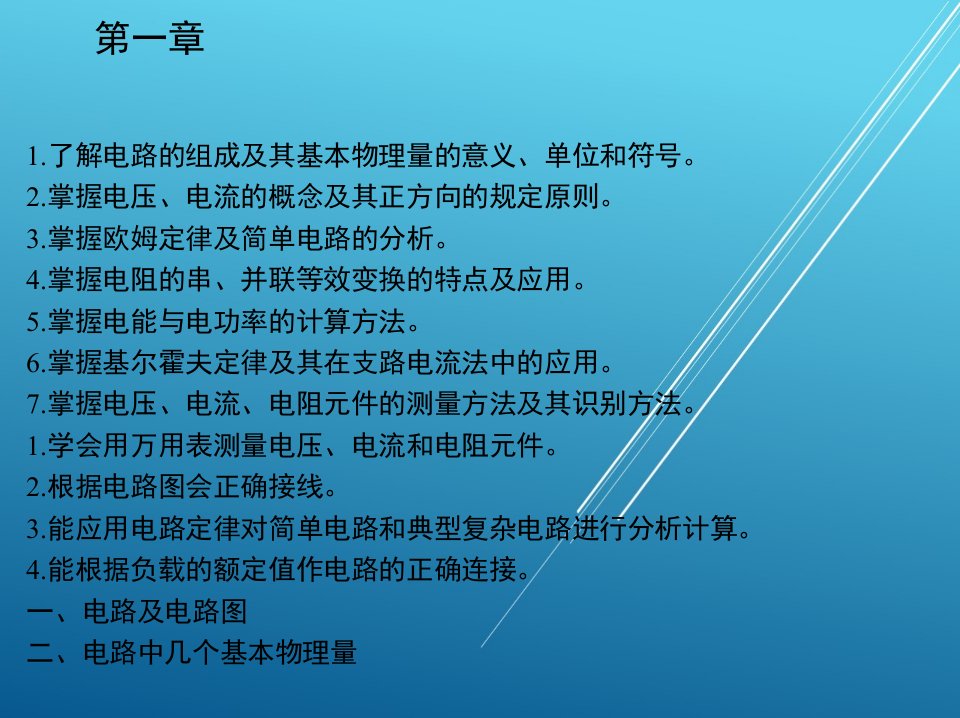 第一章

1.了解电路的组成及其基本物理量的意义、单位和符号。
2.掌握电压、电流的概念及其正方向的规定原则。
3.掌握欧姆定律及简单电路的分析。
4.掌握电阻的串、并联等效变换的特点及应用。
5.掌握电能与电功率的计算方法。
6.掌握基尔霍夫定律及其在支路电流法中的应用。
7.掌握电压、电流、电阻元件的测量方法及其识别方法。
1.学会用万用表测量电压、电流和电阻元件。
2.根据电路图会正确接线。
3.能应用电路定律对简单电路和典型复杂电路进行分析计算。
4.能根据负载的额定值作电路的正确连接。
一、电路及电路图
二、电路中几个基本物理量